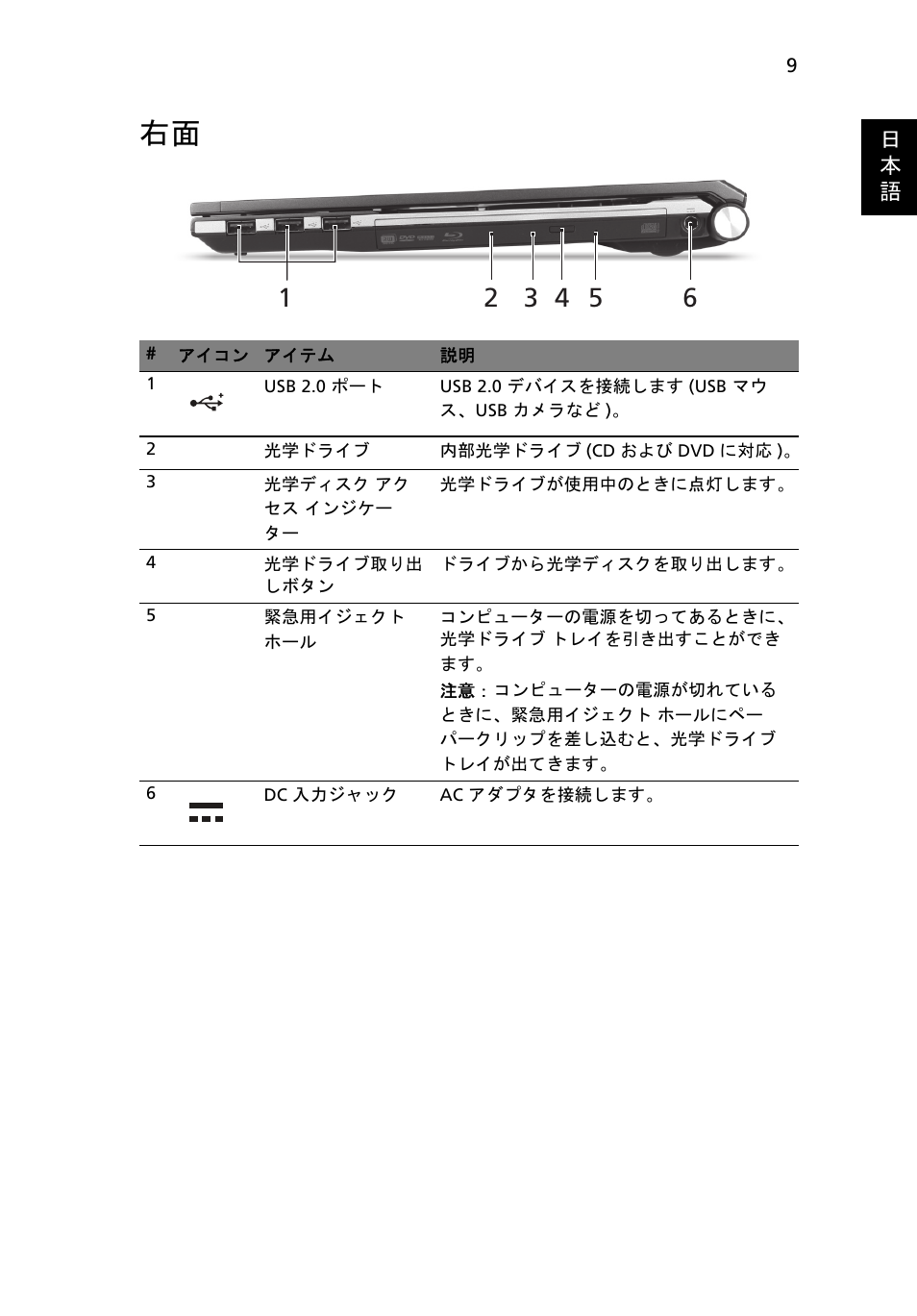 9

日本語

右面

1 2 3 4 5 6

| # | アイコン | アイテム | 説明 |
|---|---|---|---|
| 1 | | USB 2.0 ポート | USB 2.0 デバイスを接続します (USB マウス、USB カメラなど )。 |
| 2 | | 光学ドライブ | 内部光学ドライブ (CD および DVD に対応 )。 |
| 3 | | 光学ディスク アクセス インジケーター | 光学ドライブが使用中のときに点灯します。 |
| 4 | | 光学ドライブ取り出しボタン | ドライブから光学ディスクを取り出します。 |
| 5 | | 緊急用イジェクト ホール | コンピューターの電源を切ってあるときに、光学ドライブ トレイを引き出すことができます。 注意 : コンピューターの電源が切れているときに、緊急用イジェクト ホールにペーパークリップを差し込むと、光学ドライブ トレイが出てきます。 |
| 6 | | DC 入力ジャック | AC アダプタを接続します。 |